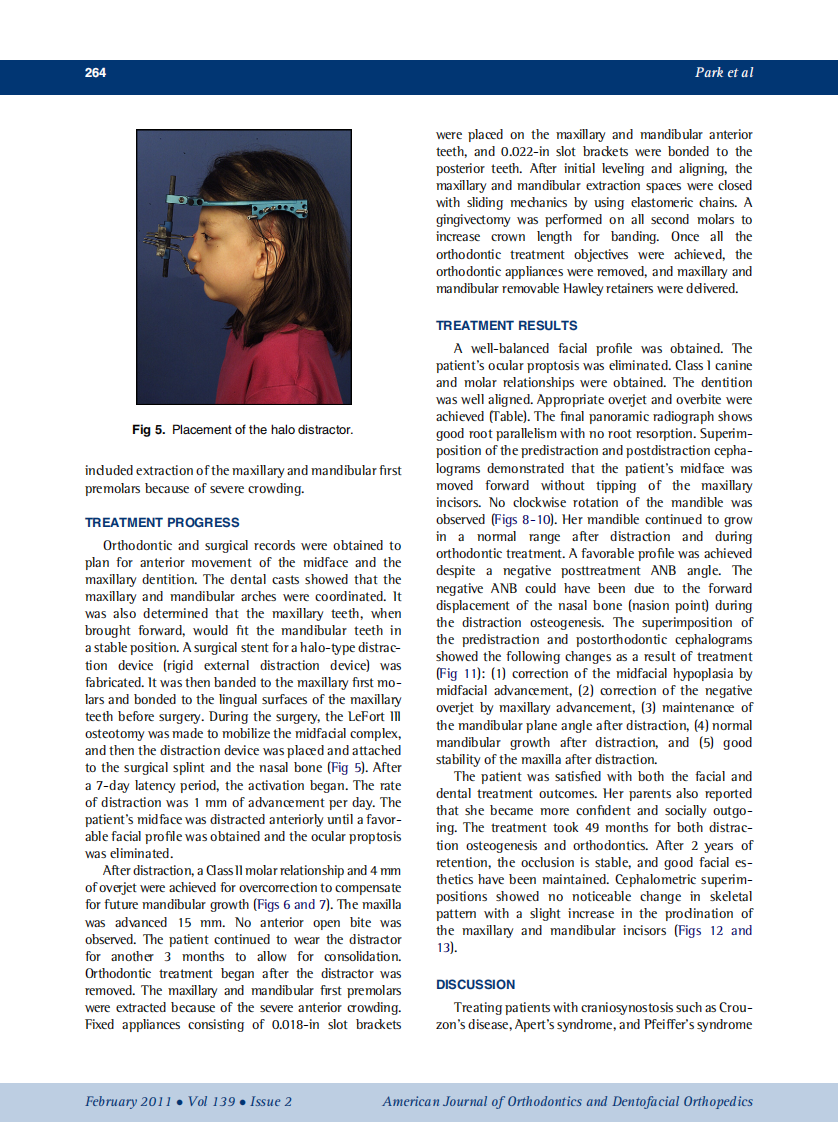 264

Park et al

Fig 5. Placement of the halo distractor.

included extraction of the maxillary and mandibular first premolars because of severe crowding.

TREATMENT PROGRESS

Orthodontic and surgical records were obtained to plan for anterior movement of the midface and the maxillary dentition. The dental casts showed that the maxillary and mandibular arches were coordinated. It was also determined that the maxillary teeth, when brought forward, would fit the mandibular teeth in a stable position. A surgical stent for a halo-type distraction device (rigid external distraction device) was fabricated. It was then banded to the maxillary first molars and bonded to the lingual surfaces of the maxillary teeth before surgery. During the surgery, the LeFort III osteotomy was made to mobilize the midfacial complex, and then the distraction device was placed and attached to the surgical splint and the nasal bone (Fig 5). After a 7-day latency period, the activation began. The rate of distraction was 1 mm of advancement per day. The patient's midface was distracted anteriorly until a favorable facial profile was obtained and the ocular proptosis was eliminated.

After distraction, a Class II molar relationship and 4 mm of overjet were achieved for overcorrection to compensate for future mandibular growth (Figs 6 and 7). The maxilla was advanced 15 mm. No anterior open bite was observed. The patient continued to wear the distractor for another 3 months to allow for consolidation. Orthodontic treatment began after the distractor was removed. The maxillary and mandibular first premolars were extracted because of the severe anterior crowding. Fixed appliances consisting of 0.018-in slot brackets were placed on the maxillary and mandibular anterior teeth, and 0.022-in slot brackets were bonded to the posterior teeth. After initial leveling and aligning, the maxillary and mandibular extraction spaces were closed with sliding mechanics by using elastomeric chains. A gingivectomy was performed on all second molars to increase crown length for banding. Once all the orthodontic treatment objectives were achieved, the orthodontic appliances were removed, and maxillary and mandibular removable Hawley retainers were delivered.

TREATMENT RESULTS

A well-balanced facial profile was obtained. The patient's ocular proptosis was eliminated. Class I canine and molar relationships were obtained. The dentition was well aligned. Appropriate overjet and overbite were achieved (Table). The final panoramic radiograph shows good root parallelism with no root resorption. Superimposition of the predistraction and postdistraction cephalograms demonstrated that the patient's midface was moved forward without tipping of the maxillary incisors. No clockwise rotation of the mandible was observed (Figs 8-10). Her mandible continued to grow in a normal range after distraction and during orthodontic treatment. A favorable profile was achieved despite a negative posttreatment ANB angle. The negative ANB could have been due to the forward displacement of the nasal bone (nasion point) during the distraction osteogenesis. The superimposition of the predistraction and postorthodontic cephalograms showed the following changes as a result of treatment (Fig 11): (1) correction of the midfacial hypoplasia by midfacial advancement, (2) correction of the negative overjet by maxillary advancement, (3) maintenance of the mandibular plane angle after distraction, (4) normal mandibular growth after distraction, and (5) good stability of the maxilla after distraction.

The patient was satisfied with both the facial and dental treatment outcomes. Her parents also reported that she became more confident and socially outgoing. The treatment took 49 months for both distraction osteogenesis and orthodontics. After 2 years of retention, the occlusion is stable, and good facial esthetics have been maintained. Cephalometric superimpositions showed no noticeable change in skeletal pattern with a slight increase in the proclination of the maxillary and mandibular incisors (Figs 12 and 13).

DISCUSSION

Treating patients with craniosynostosis such as Crouzon's disease, Apert's syndrome, and Pfeiffer's syndrome

February 2011 • Vol 139 • Issue 2

American Journal of Orthodontics and Dentofacial Orthopedics